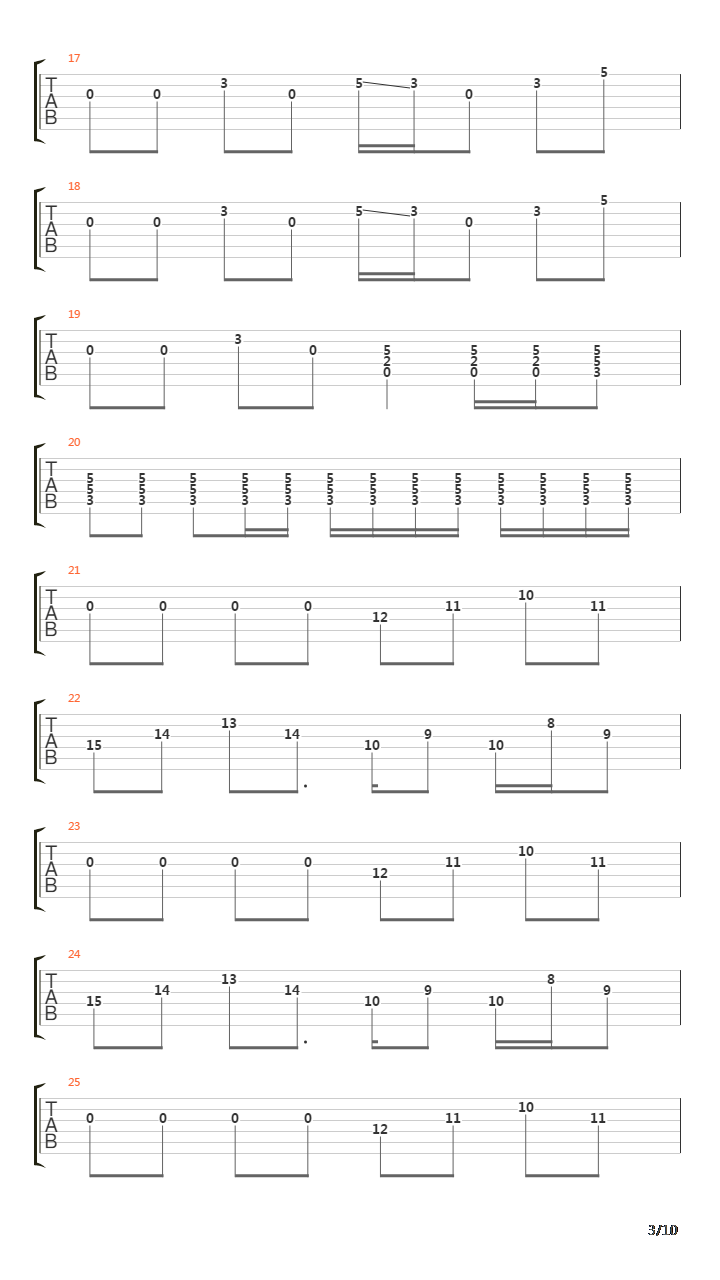 17
T
A
B
0 0 3 0 5 3 0 3 5

18
T
A
B
0 0 3 0 5 3 0 3 5

19
T
A
B
0 0 3 0 5 2 0 5 2 0 5 2 0 5 5 3

20
T
A
B
5 5 3 5 5 3 5 5 3 5 5 3 5 5 3 5 5 3 5 5 3 5 5 3 5 5 3 5 5 3 5 5 3 5 5 3 5 5 3

21
T
A
B
0 0 0 0 12 11 10 11

22
T
A
B
15 14 13 14 10 9 10 8 9

23
T
A
B
0 0 0 0 12 11 10 11

24
T
A
B
15 14 13 14 10 9 10 8 9

25
T
A
B
0 0 0 0 12 11 10 11

3/10